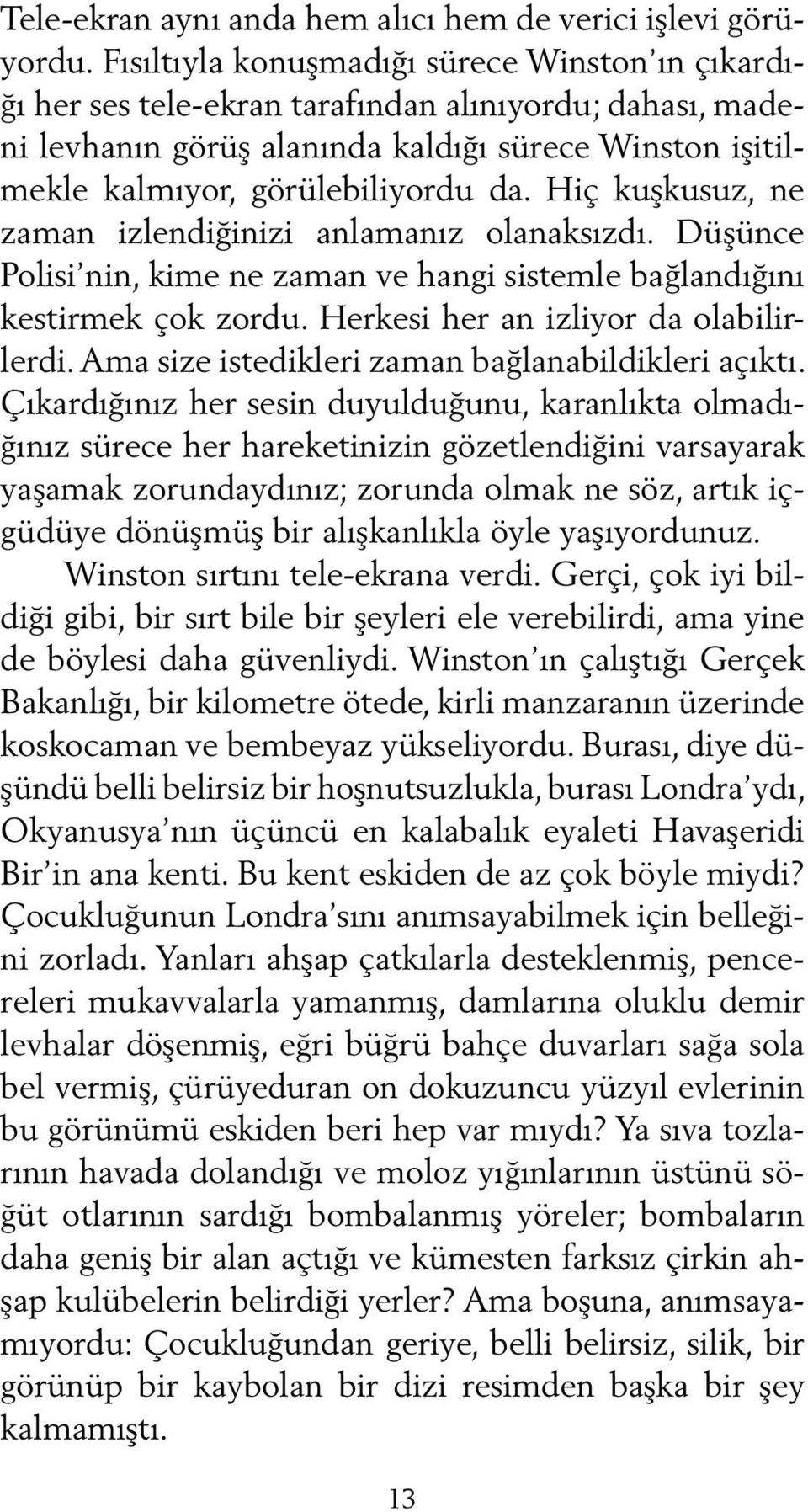 Tele-ekran aynı anda hem alıcı hem de verici işlevi görüyordu. Fısıltıyla konuşmadığı sürece Winston'ın çıkardığı her ses tele-ekran tarafından alınıyordu; dahası, madeni levhanın görüş alanında kaldığı sürece Winston işitilmekle kalmıyor, görülebiliyordu da. Hiç kuşkusuz, ne zaman izlendiğinizi anlamanız olanaksızdı. Düşünce Polisi'nin, kime ne zaman ve hangi sistemle bağlandığını kestirmek çok zordu. Herkesi her an izliyor da olabilirlerdi. Ama size istedikleri zaman bağlanabildikleri açıktı. Çıkardığınız her sesin duyulduğunu, karanlıkta olmadığınız sürece her hareketinizin gözetlendiğini varsayarak yaşamak zorundaydınız; zorunda olmak ne söz, artık içgüdüye dönüşmüş bir alışkanlıkla öyle yaşıyordunuz.

Winston sırtını tele-ekrana verdi. Gerçi, çok iyi bildiği gibi, bir sırt bile bir şeyleri ele verebilirdi, ama yine de böylesi daha güvenliydi. Winston'ın çalıştığı Gerçek Bakanlığı, bir kilometre ötede, kirli manzaranın üzerinde koskocaman ve bembeyaz yükseliyordu. Burası, diye düşündü belli belirsiz bir hoşnutsuzlukla, burası Londra'ydı, Okyanusya'nın üçüncü en kalabalık eyaleti Havaşeridi Bir'in ana kenti. Bu kent eskiden de az çok böyle miydi? Çocukluğunun Londra'sını anımsayabilmek için belleğini zorladı. Yanları ahşap çatkılarla desteklenmiş, pencereleri mukavvalarla yamanmış, damlarına oluklu demir levhalar döşenmiş, eğri büğrü bahçe duvarları sağa sola bel vermiş, çürüyeduran on dokuzuncu yüzyıl evlerinin bu görünümü eskiden beri hep var mıydı? Ya sıva tozlarının havada dolandığı ve moloz yığınlarının üstünü söğüt otlarının sardığı bombalanmış yöreler; bombaların daha geniş bir alan açtığı ve kümesten farksız çirkin ahşap kulübelerin belirdiği yerler? Ama boşuna, anımsayamıyordu: Çocukluğundan geriye, belli belirsiz, silik, bir görünüp bir kaybolan bir dizi resimden başka bir şey kalmamıştı.

13